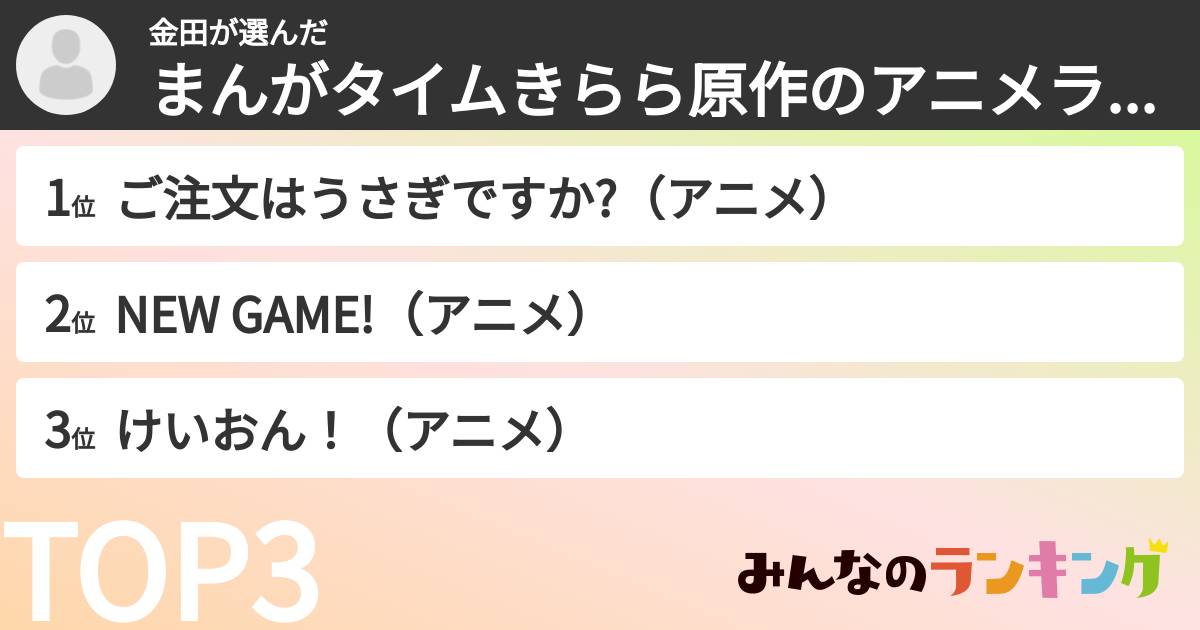 金田が選んだ
まんがタイムきらら原作のアニメラ...

1位 ご注文はうさぎですか?（アニメ）

2位 NEW GAME!（アニメ）

3位 けいおん！（アニメ）

TOP3

みんなのランキング